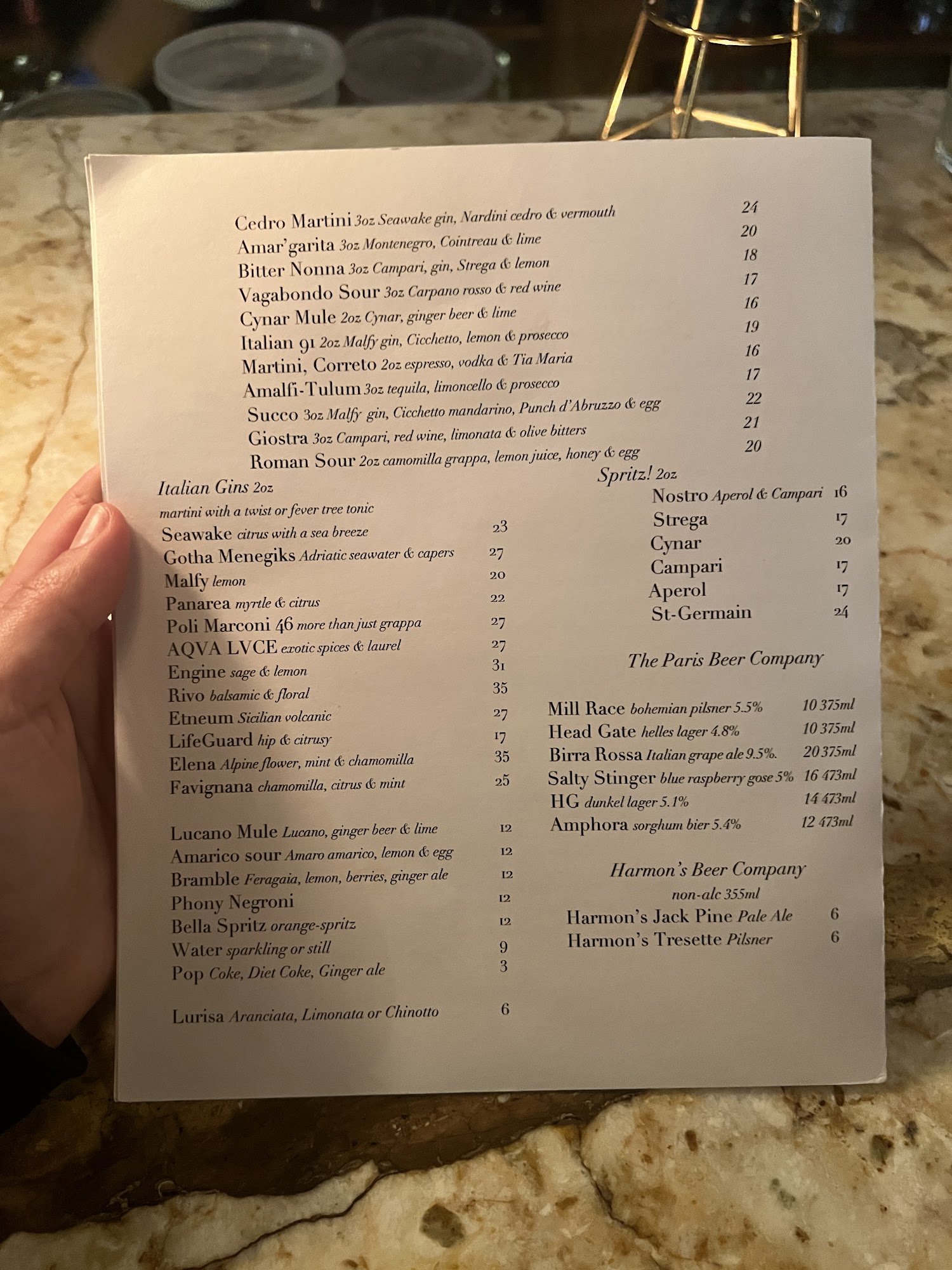 Cedro Martini 3oz Seawake gin, Nardini cedro & vermouth 24
Amar'garita 3oz Montenegro, Cointreau & lime 20
Bitter Nonna 3oz Campari, gin, Strega & lemon 18
Vagabondo Sour 3oz Carpano rosso & red wine 17
Cynar Mule 2oz Cynar, ginger beer & lime 16
Italian 91 2oz Malfy gin, Cicchetto, lemon & prosecco 19
Martini, Correto 2oz espresso, vodka & Tia Maria 16
Amalfi-Tulum 3oz tequila, limoncello & prosecco 17
Succo 3oz Malfy gin, Cicchetto mandarino, Punch d'Abruzzo & egg 22
Giostra 3oz Campari, red wine, limonata & olive bitters 21
Roman Sour 2oz camomilla grappa, lemon juice, honey & egg 20

Italian Gins 2oz
martini with a twist or fever tree tonic
Seawake citrus with a sea breeze 23
Gotha Menegiks Adriatic seawater & capers 27
Malfy lemon 20
Panarea myrtle & citrus 22
Poli Marconi 46 more than just grappa 27
AQVA LVCE exotic spices & laurel 27
Engine sage & lemon 31
Rivo balsamic & floral 35
Etneum Sicilian volcanic 27
LifeGuard hip & citrusy 17
Elena Alpine flower, mint & chamomilla 35
Favignana chamomilla, citrus & mint 25

Lucano Mule Lucano, ginger beer & lime 12
Amarico sour Amaro amarico, lemon & egg 12
Bramble Feragaia, lemon, berries, ginger ale 12
Phony Negroni 12
Bella Spritz orange-spritz 12
Water sparkling or still 9
Pop Coke, Diet Coke, Ginger ale 3

Lurisa Aranciata, Limonata or Chinotto 6

Spritz! 2oz
Nostro Aperol & Campari 16
Strega 17
Cynar 20
Campari 17
Aperol 17
St-Germain 24

The Paris Beer Company

Mill Race bohemian pilsner 5.5% 10 375ml
Head Gate helles lager 4.8% 10 375ml
Birra Rossa Italian grape ale 9.5%. 20 375ml
Salty Stinger blue raspberry gose 5% 16 473ml
HG dunkel lager 5.1% 14 473ml
Amphora sorghum bier 5.4% 12 473ml

Harmon's Beer Company
non-alc 355ml
Harmon's Jack Pine Pale Ale 6
Harmon's Tresette Pilsner 6